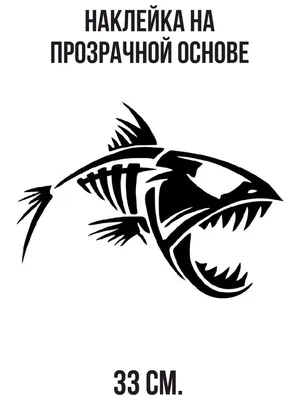 НАКЛЕЙКА НА ПРОЗРАЧНОЙ ОСНОВЕ

33 СМ.